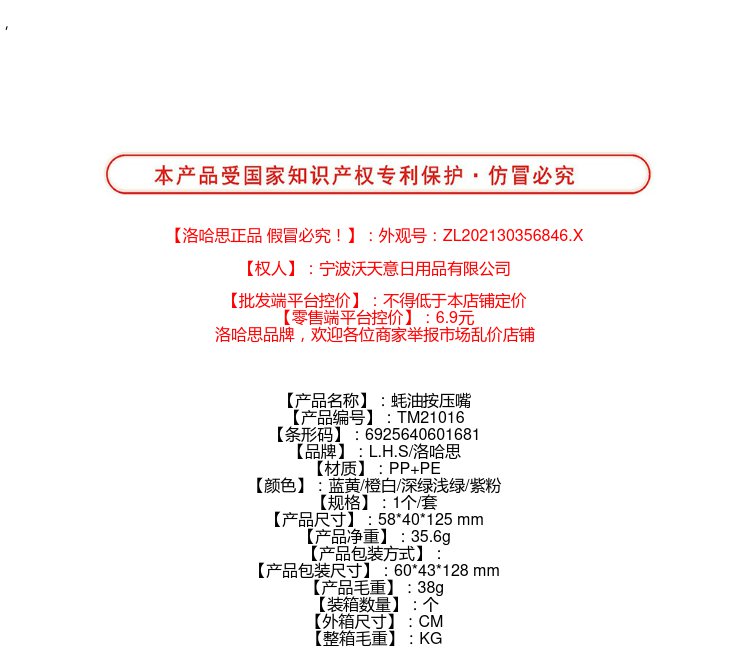 本产品受国家知识产权专利保护 · 仿冒必究

【洛哈思正品 假冒必究！】：外观号：ZL202130356846.X

【权人】：宁波沃天意日用品有限公司

【批发端平台控价】：不得低于本店铺定价
【零售端平台控价】：6.9元
洛哈思品牌，欢迎各位商家举报市场乱价店铺

【产品名称】：蚝油按压嘴
【产品编号】：TM21016
【条形码】：6925640601681
【品牌】：L.H.S/洛哈思
【材质】：PP+PE
【颜色】：蓝黄/橙白/深绿浅绿/紫粉
【规格】：1个/套
【产品尺寸】：58*40*125 mm
【产品净重】：35.6g
【产品包装方式】：
【产品包装尺寸】：60*43*128 mm
【产品毛重】：38g
【装箱数量】：个
【外箱尺寸】：CM
【整箱毛重】：KG